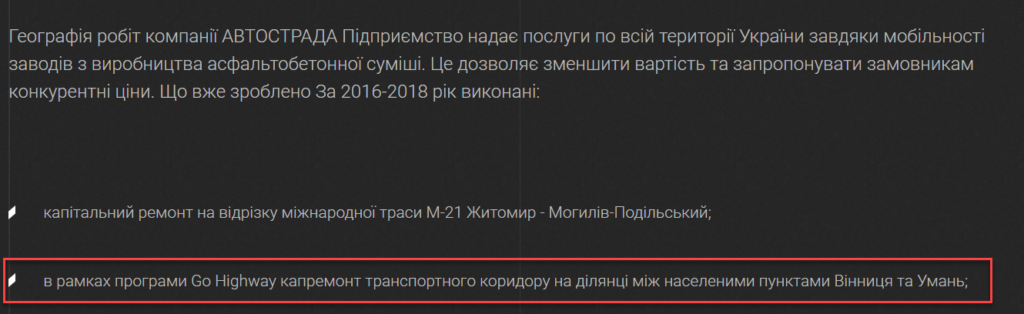 Географія робіт компанії АВТОСТРАДА Підприємство надає послуги по всій території України завдяки мобільності заводів з виробництва асфальтобетонної суміші. Це дозволяє зменшити вартість та запропонувати замовникам конкурентні ціни. Що вже зроблено За 2016-2018 рік виконані:

капітальний ремонт на відрізку міжнародної траси М-21 Житомир - Могилів-Подільський;

в рамках програми Go Highway капремонт транспортного коридору на ділянці між населеними пунктами Вінниця та Умань;